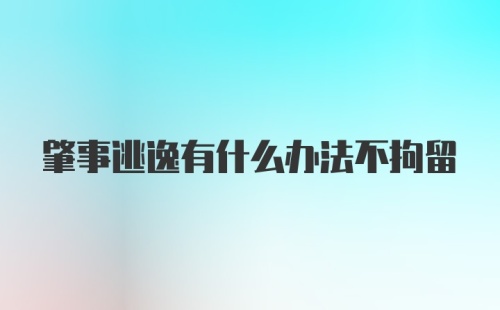 肇事逃逸有什么办法不拘留